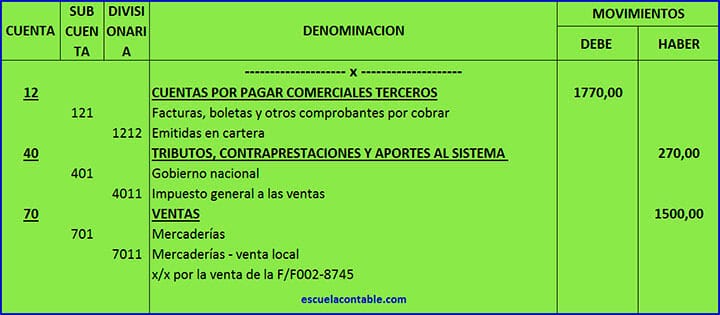 | CUENTA | SUB CUENTA | DIVISIONARIA | DENOMINACION | MOVIMIENTOS DEBE | MOVIMIENTOS HABER |
|---|---|---|---|---|---|
| | | | -------------------- x -------------------- | | |
| 12 | | | CUENTAS POR PAGAR COMERCIALES TERCEROS | 1770,00 | |
| | 121 | | Facturas, boletas y otros comprobantes por cobrar | | |
| | | 1212 | Emitidas en cartera | | |
| 40 | | | TRIBUTOS, CONTRAPRESTACIONES Y APORTES AL SISTEMA | | 270,00 |
| | 401 | | Gobierno nacional | | |
| | | 4011 | Impuesto general a las ventas | | |
| 70 | | | VENTAS | | 1500,00 |
| | 701 | | Mercaderías | | |
| | | 7011 | Mercaderías - venta local | | |
| | | | x/x por la venta de la F/F002-8745 | | |
| | | | escuelacontable.com | | |